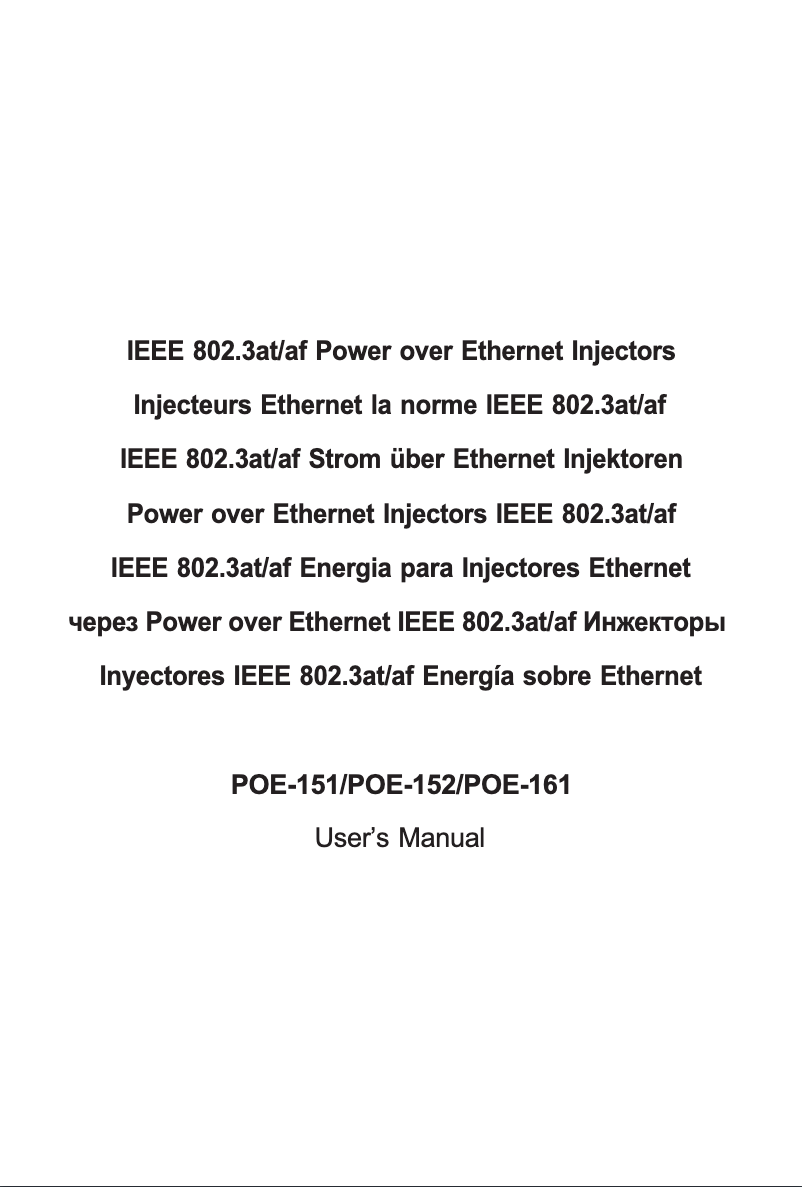 IEEE 802.3at/af Power over Ethernet Injectors

Injecteurs Ethernet la norme IEEE 802.3at/af

IEEE 802.3at/af Strom über Ethernet Injektoren

Power over Ethernet Injectors IEEE 802.3at/af

IEEE 802.3at/af Energia para Injectores Ethernet

через Power over Ethernet IEEE 802.3at/af Инжекторы

Inyectores IEEE 802.3at/af Energía sobre Ethernet

POE-151/POE-152/POE-161

User's Manual